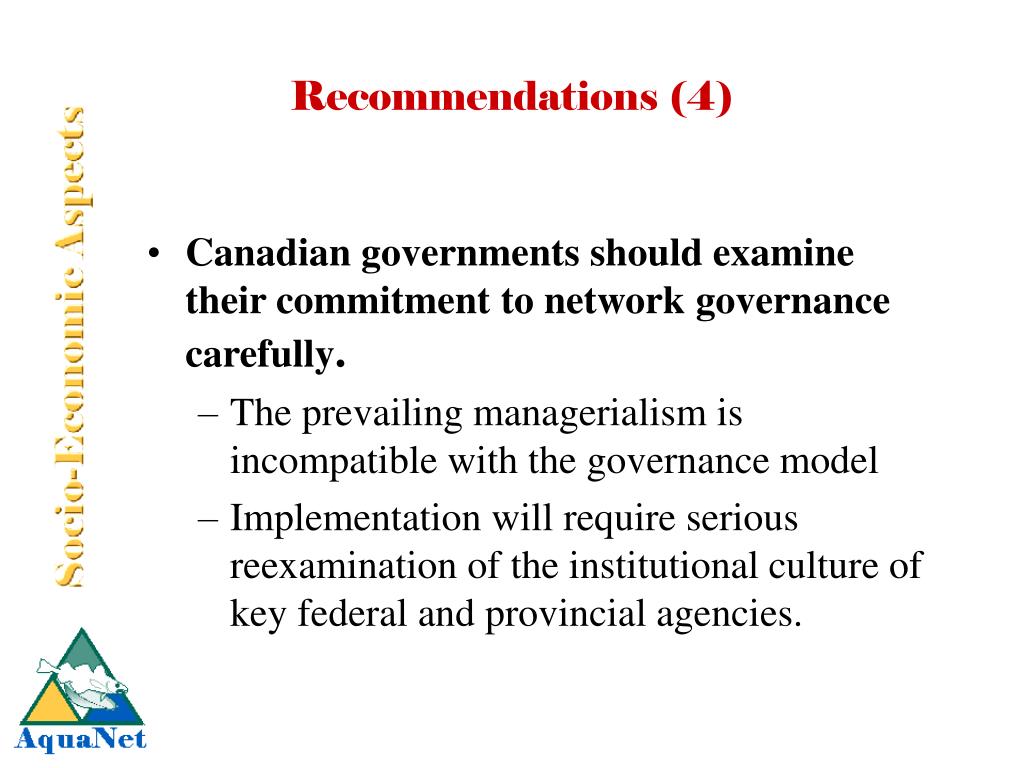 Socio-Economic Aspects

Recommendations (4)

• Canadian governments should examine their commitment to network governance carefully.
– The prevailing managerialism is incompatible with the governance model
– Implementation will require serious reexamination of the institutional culture of key federal and provincial agencies.

AquaNet